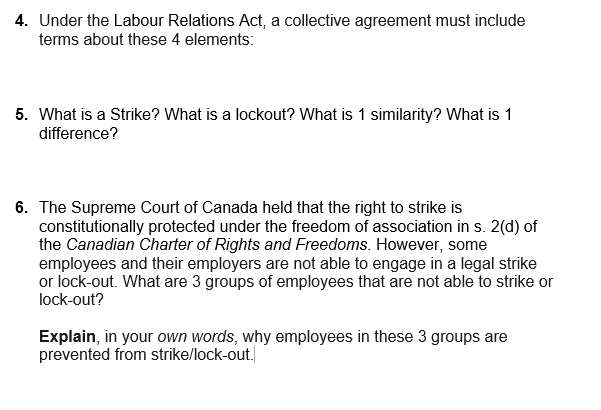 4. Under the Labour Relations Act, a collective agreement must include terms about these 4 elements:

5. What is a Strike? What is a lockout? What is 1 similarity? What is 1 difference?

6. The Supreme Court of Canada held that the right to strike is constitutionally protected under the freedom of association in s. 2(d) of the Canadian Charter of Rights and Freedoms. However, some employees and their employers are not able to engage in a legal strike or lock-out. What are 3 groups of employees that are not able to strike or lock-out?

Explain, in your own words, why employees in these 3 groups are prevented from strike/lock-out.